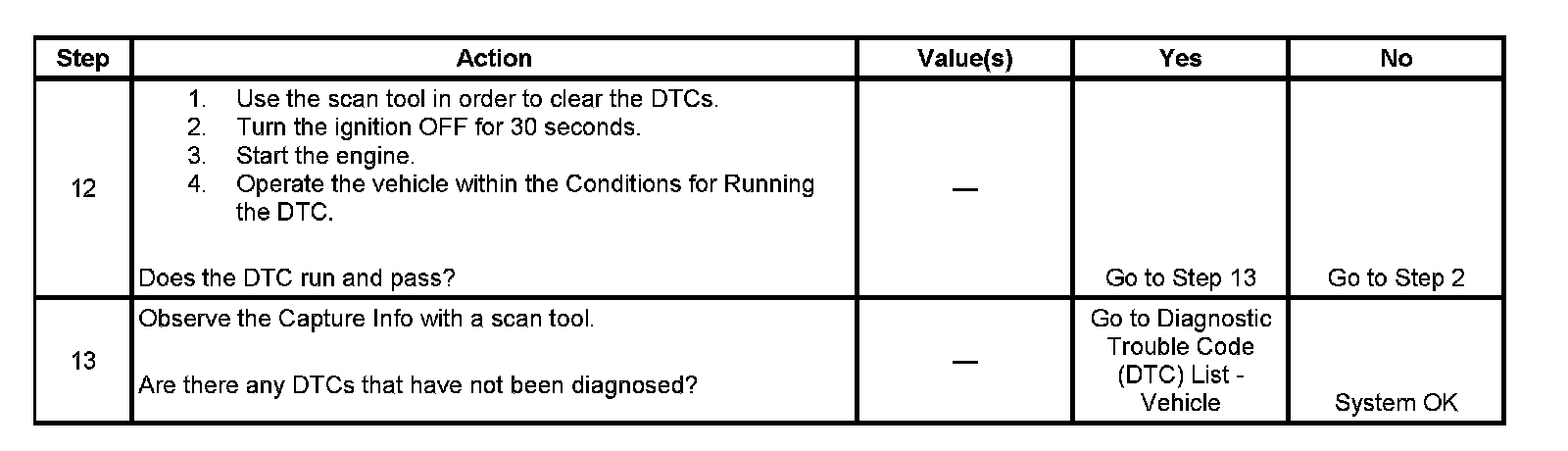 | Step | Action | Value(s) | Yes | No |
|---|---|---|---|---|
| 12 | 1. Use the scan tool in order to clear the DTCs. 2. Turn the ignition OFF for 30 seconds. 3. Start the engine. 4. Operate the vehicle within the Conditions for Running the DTC. Does the DTC run and pass? | — | Go to Step 13 | Go to Step 2 |
| 13 | Observe the Capture Info with a scan tool. Are there any DTCs that have not been diagnosed? | — | Go to Diagnostic Trouble Code (DTC) List - Vehicle | System OK |